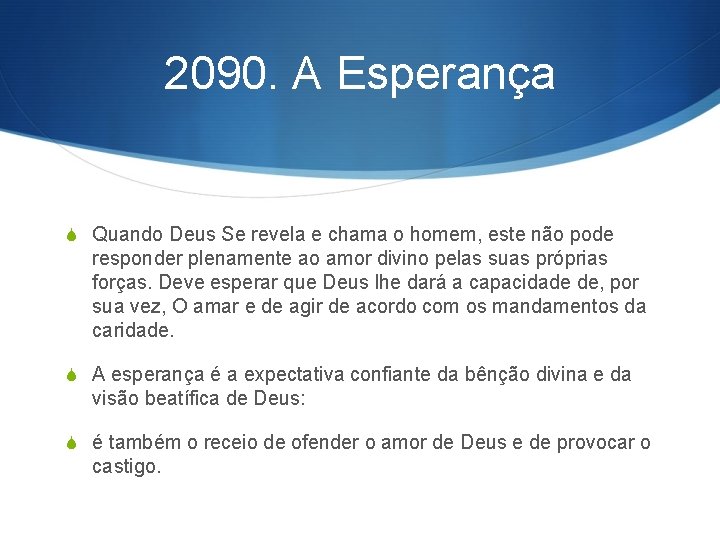 2090. A Esperança

Quando Deus Se revela e chama o homem, este não pode responder plenamente ao amor divino pelas suas próprias forças. Deve esperar que Deus lhe dará a capacidade de, por sua vez, O amar e de agir de acordo com os mandamentos da caridade.

A esperança é a expectativa confiante da bênção divina e da visão beatífica de Deus:

é também o receio de ofender o amor de Deus e de provocar o castigo.